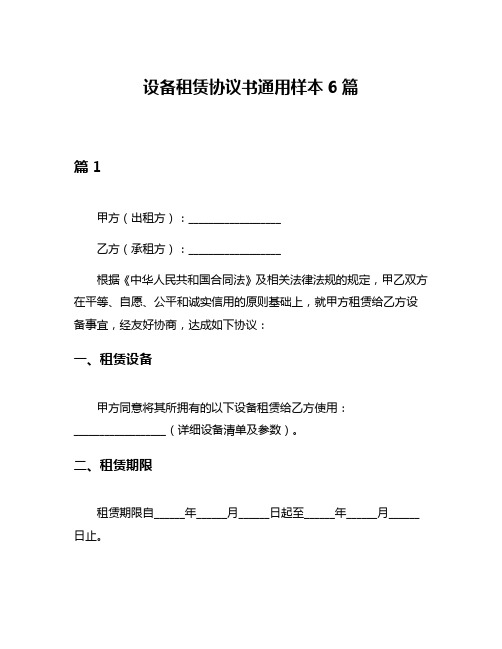 设备租赁协议书通用样本 6 篇

篇 1

甲方（出租方）：________________

乙方（承租方）：________________

根据《中华人民共和国合同法》及相关法律法规的规定，甲乙双方在平等、自愿、公平和诚实信用的原则基础上，就甲方租赁给乙方设备事宜，经友好协商，达成如下协议：

一、租赁设备

甲方同意将其所拥有的以下设备租赁给乙方使用：________________（详细设备清单及参数）。

二、租赁期限

租赁期限自_____年_____月_____日起至_____年_____月_____日止。